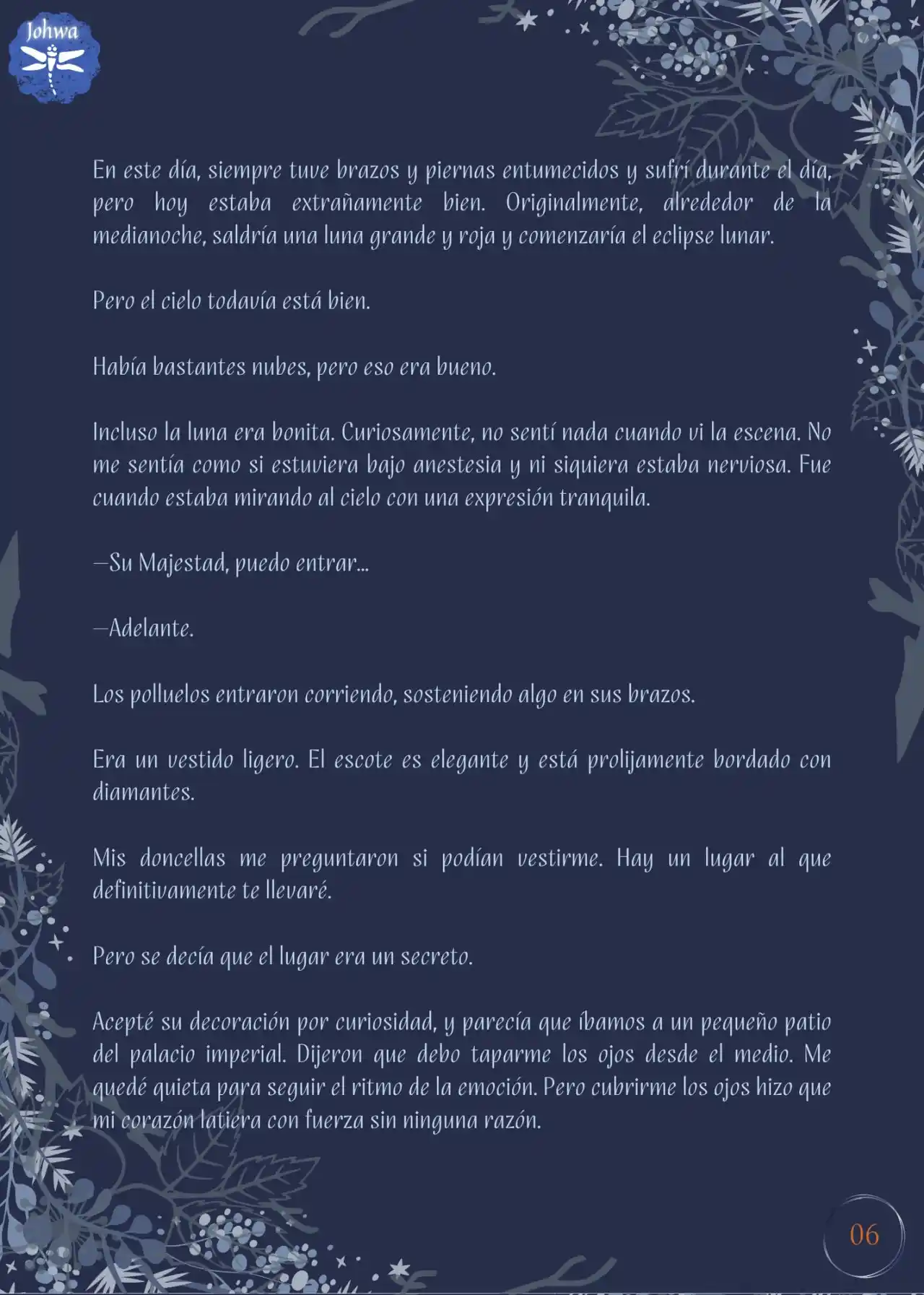 Johwa

En este día, siempre tuve brazos y piernas entumecidos y sufrí durante el día, pero hoy estaba extrañamente bien. Originalmente, alrededor de la medianoche, saldría una luna grande y roja y comenzaría el eclipse lunar.

Pero el cielo todavía está bien.

Había bastantes nubes, pero eso era bueno.

Incluso la luna era bonita. Curiosamente, no sentí nada cuando vi la escena. No me sentía como si estuviera bajo anestesia y ni siquiera estaba nerviosa. Fue cuando estaba mirando al cielo con una expresión tranquila.

—Su Majestad, puedo entrar...

—Adelante.

Los polluelos entraron corriendo, sosteniendo algo en sus brazos.

Era un vestido ligero. El escote es elegante y está prolijamente bordado con diamantes.

Mis doncellas me preguntaron si podían vestirme. Hay un lugar al que definitivamente te llevaré.

Pero se decía que el lugar era un secreto.

Acepté su decoración por curiosidad, y parecía que íbamos a un pequeño patio del palacio imperial. Dijeron que debo taparme los ojos desde el medio. Me quedé quieta para seguir el ritmo de la emoción. Pero cubrirme los ojos hizo que mi corazón latiera con fuerza sin ninguna razón.

06